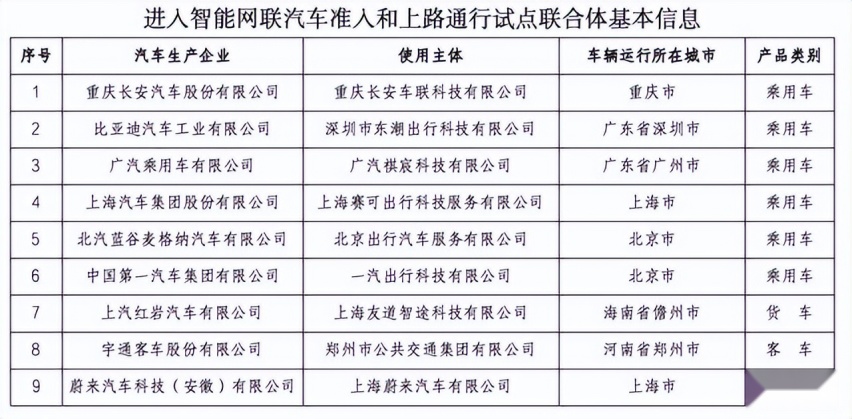 进入智能网联汽车准入和上路通行试点联合体基本信息

| 序号 | 汽车生产企业 | 使用主体 | 车辆运行所在城市 | 产品类别 |
|---|---|---|---|---|
| 1 | 重庆长安汽车股份有限公司 | 重庆长安车联科技有限公司 | 重庆市 | 乘用车 |
| 2 | 比亚迪汽车工业有限公司 | 深圳市东潮出行科技有限公司 | 广东省深圳市 | 乘用车 |
| 3 | 广汽乘用车有限公司 | 广汽祺宸科技有限公司 | 广东省广州市 | 乘用车 |
| 4 | 上海汽车集团股份有限公司 | 上海赛可出行科技服务有限公司 | 上海市 | 乘用车 |
| 5 | 北汽蓝谷麦格纳汽车有限公司 | 北京出行汽车服务有限公司 | 北京市 | 乘用车 |
| 6 | 中国第一汽车集团有限公司 | 一汽出行科技有限公司 | 北京市 | 乘用车 |
| 7 | 上汽红岩汽车有限公司 | 上海友道智途科技有限公司 | 海南省儋州市 | 货 车 |
| 8 | 宇通客车股份有限公司 | 郑州市公共交通集团有限公司 | 河南省郑州市 | 客 车 |
| 9 | 蔚来汽车科技（安徽）有限公司 | 上海蔚来汽车有限公司 | 上海市 | |